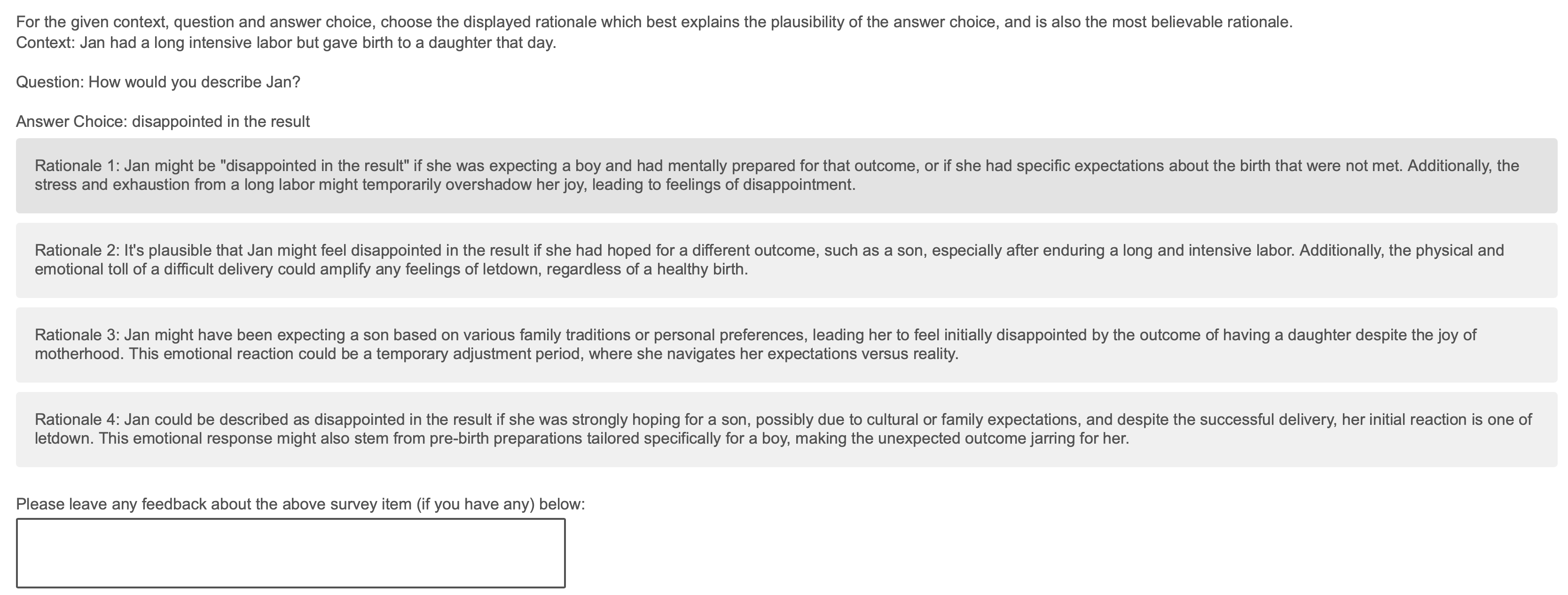 For the given context, question and answer choice, choose the displayed rationale which best explains the plausibility of the answer choice, and is also the most believable rationale.
Context: Jan had a long intensive labor but gave birth to a daughter that day.

Question: How would you describe Jan?

Answer Choice: disappointed in the result

Rationale 1: Jan might be "disappointed in the result" if she was expecting a boy and had mentally prepared for that outcome, or if she had specific expectations about the birth that were not met. Additionally, the stress and exhaustion from a long labor might temporarily overshadow her joy, leading to feelings of disappointment.

Rationale 2: It's plausible that Jan might feel disappointed in the result if she had hoped for a different outcome, such as a son, especially after enduring a long and intensive labor. Additionally, the physical and emotional toll of a difficult delivery could amplify any feelings of letdown, regardless of a healthy birth.

Rationale 3: Jan might have been expecting a son based on various family traditions or personal preferences, leading her to feel initially disappointed by the outcome of having a daughter despite the joy of motherhood. This emotional reaction could be a temporary adjustment period, where she navigates her expectations versus reality.

Rationale 4: Jan could be described as disappointed in the result if she was strongly hoping for a son, possibly due to cultural or family expectations, and despite the successful delivery, her initial reaction is one of letdown. This emotional response might also stem from pre-birth preparations tailored specifically for a boy, making the unexpected outcome jarring for her.

Please leave any feedback about the above survey item (if you have any) below: